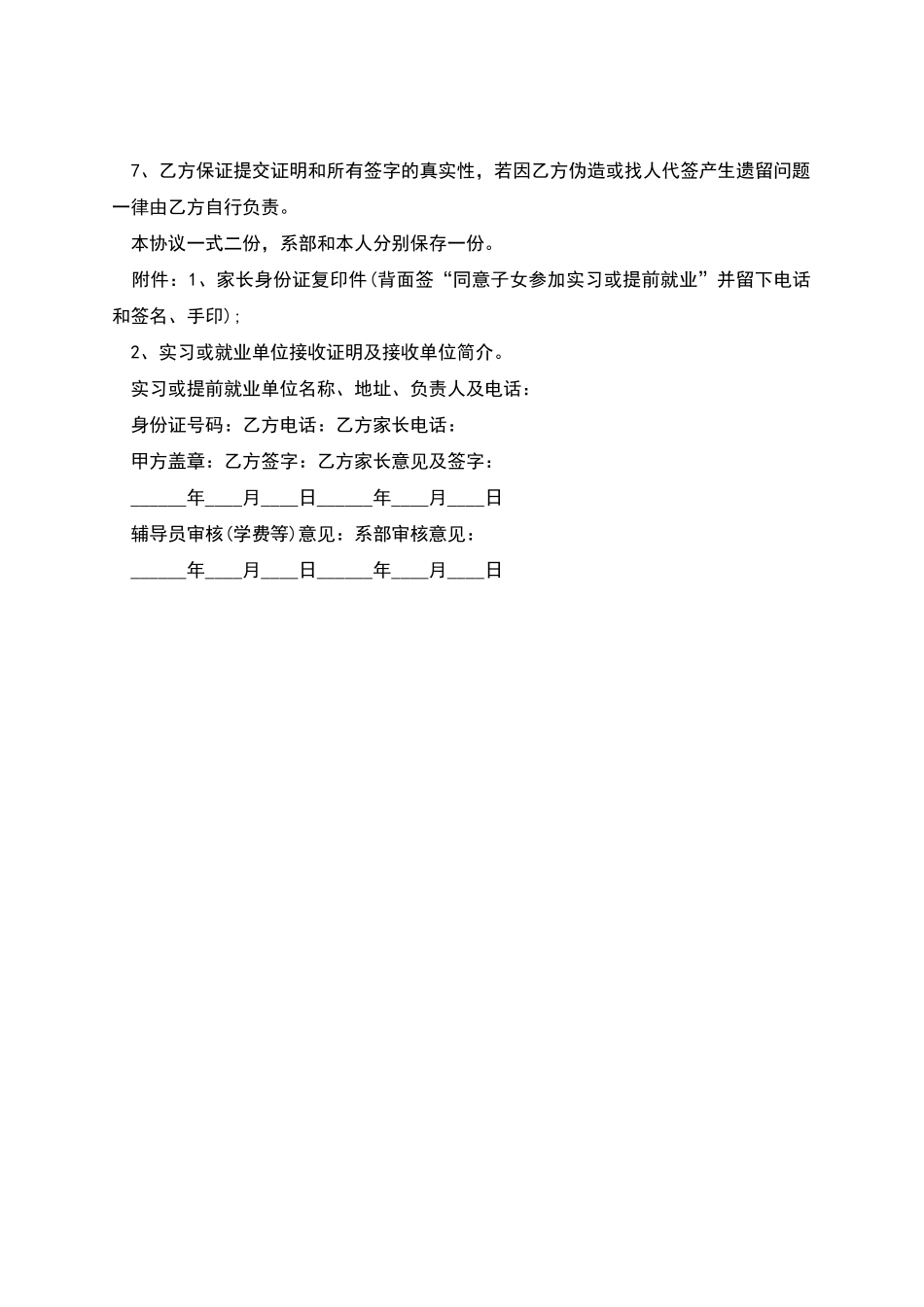 7、乙方保证提交证明和所有签字的真实性，若因乙方伪造或找人代签产生遗留问题一律由乙方自行负责。

本协议一式二份，系部和本人分别保存一份。

附件：1、家长身份证复印件(背面签“同意子女参加实习或提前就业”并留下电话和签名、手印);

2、实习或就业单位接收证明及接收单位简介。

实习或提前就业单位名称、地址、负责人及电话：

身份证号码：乙方电话：乙方家长电话：

甲方盖章：乙方签字：乙方家长意见及签字：

______年____月____日______年____月____日

辅导员审核(学费等)意见：系部审核意见：

______年____月____日______年____月____日